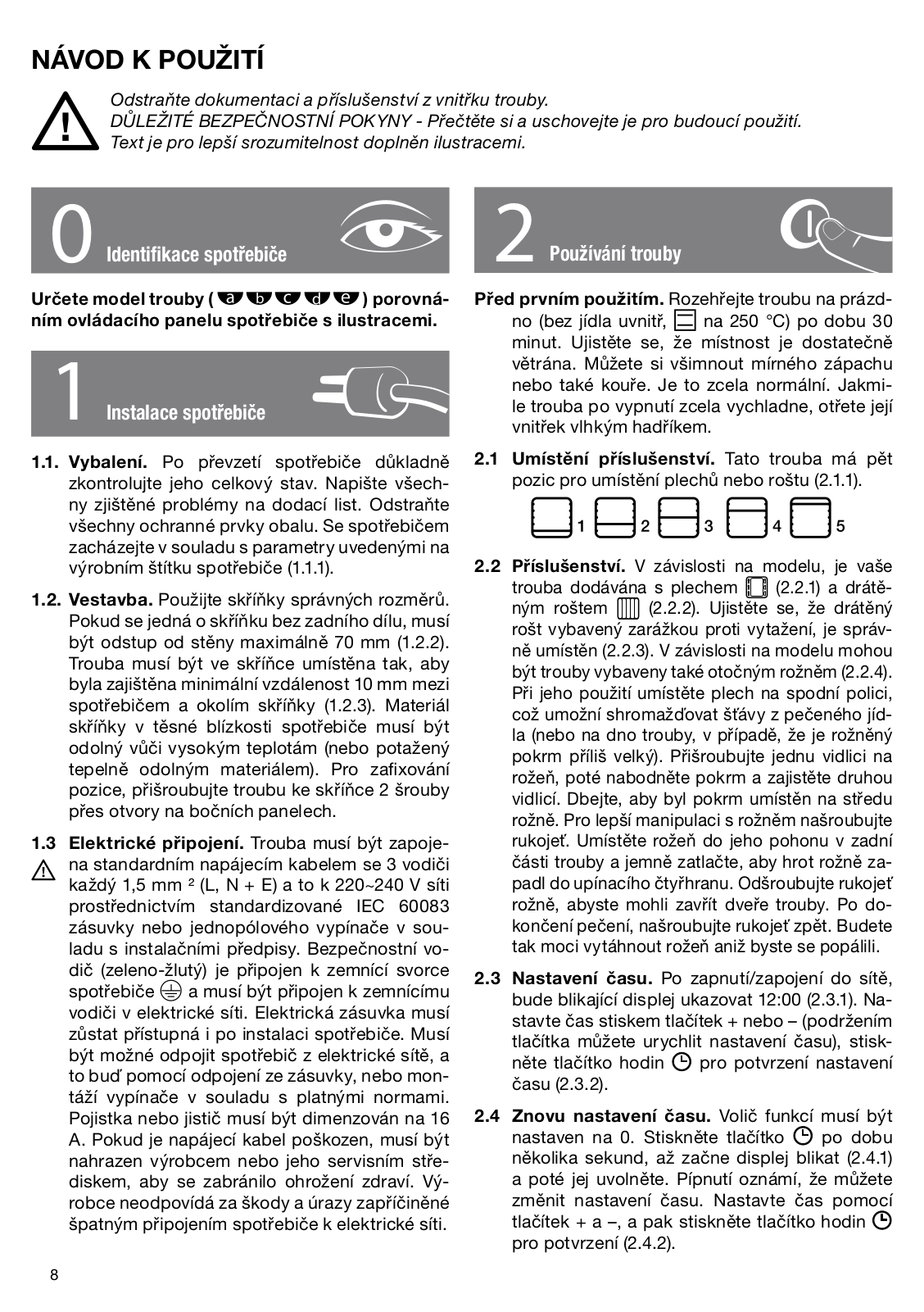 NÁVOD K POUŽITÍ

Odstraňte dokumentaci a příslušenství z vnitřku trouby.
DŮLEŽITÉ BEZPEČNOSTNÍ POKYNY - Přečtěte si a uschovejte je pro budoucí použití.
Text je pro lepší srozumitelnost doplněn ilustracemi.

0 Identifikace spotřebiče

Určete model trouby ( a b c d e ) porovnáním ovládacího panelu spotřebiče s ilustracemi.

1 Instalace spotřebiče

1.1. Vybalení. Po převzetí spotřebiče důkladně zkontrolujte jeho celkový stav. Napište všechny zjištěné problémy na dodací list. Odstraňte všechny ochranné prvky obalu. Se spotřebičem zacházejte v souladu s parametry uvedenými na výrobním štítku spotřebiče (1.1.1).

1.2. Vestavba. Použijte skříňky správných rozměrů. Pokud se jedná o skříňku bez zadního dílu, musí být odstup od stěny maximálně 70 mm (1.2.2). Trouba musí být ve skříňce umístěna tak, aby byla zajištěna minimální vzdálenost 10 mm mezi spotřebičem a okolím skříňky (1.2.3). Materiál skříňky v těsné blízkosti spotřebiče musí být odolný vůči vysokým teplotám (nebo potažený tepelně odolným materiálem). Pro zafixování pozice, přišroubujte troubu ke skříňce 2 šrouby přes otvory na bočních panelech.

1.3 Elektrické připojení. Trouba musí být zapojena standardním napájecím kabelem se 3 vodiči každý 1,5 mm ² (L, N + E) a to k 220~240 V síti prostřednictvím standardizované IEC 60083 zásuvky nebo jednopólového vypínače v souladu s instalačními předpisy. Bezpečnostní vodič (zeleno-žlutý) je připojen k zemnící svorce spotřebiče a musí být připojen k zemnícímu vodiči v elektrické síti. Elektrická zásuvka musí zůstat přístupná i po instalaci spotřebiče. Musí být možné odpojit spotřebič z elektrické sítě, a to buď pomocí odpojení ze zásuvky, nebo montáží vypínače v souladu s platnými normami. Pojistka nebo jistič musí být dimenzován na 16 A. Pokud je napájecí kabel poškozen, musí být nahrazen výrobcem nebo jeho servisním střediskem, aby se zabránilo ohrožení zdraví. Výrobce neodpovídá za škody a úrazy zapříčiněné špatným připojením spotřebiče k elektrické síti.

2 Používání trouby

Před prvním použitím. Rozehřejte troubu na prázdno (bez jídla uvnitř, na 250 °C) po dobu 30 minut. Ujistěte se, že místnost je dostatečně větrána. Můžete si všimnout mírného zápachu nebo také kouře. Je to zcela normální. Jakmile trouba po vypnutí zcela vychladne, otřete její vnitřek vlhkým hadříkem.

2.1 Umístění příslušenství. Tato trouba má pět pozic pro umístění plechů nebo roštu (2.1.1).

1 2 3 4 5

2.2 Příslušenství. V závislosti na modelu, je vaše trouba dodávána s plechem (2.2.1) a drátěným roštem (2.2.2). Ujistěte se, že drátěný rošt vybavený zarážkou proti vytažení, je správně umístěn (2.2.3). V závislosti na modelu mohou být trouby vybaveny také otočným rožněm (2.2.4). Při jeho použití umístěte plech na spodní polici, což umožní shromažďovat šťávy z pečeného jídla (nebo na dno trouby, v případě, že je rožněný pokrm příliš velký). Přišroubujte jednu vidlici na rožeň, poté nabodněte pokrm a zajistěte druhou vidlicí. Dbejte, aby byl pokrm umístěn na středu rožně. Pro lepší manipulaci s rožněm našroubujte rukojeť. Umístěte rožeň do jeho pohonu v zadní části trouby a jemně zatlačte, aby hrot rožně zapadl do upínacího čtyřhranu. Odšroubujte rukojeť rožně, abyste mohli zavřít dveře trouby. Po dokončení pečení, našroubujte rukojeť zpět. Budete tak moci vytáhnout rožeň aniž byste se popálili.

2.3 Nastavení času. Po zapnutí/zapojení do sítě, bude blikající displej ukazovat 12:00 (2.3.1). Nastavte čas stiskem tlačítek + nebo – (podržením tlačítka můžete urychlit nastavení času), stiskněte tlačítko hodin pro potvrzení nastavení času (2.3.2).

2.4 Znovu nastavení času. Volič funkcí musí být nastaven na 0. Stiskněte tlačítko po dobu několika sekund, až začne displej blikat (2.4.1) a poté jej uvolněte. Pípnutí oznámí, že můžete změnit nastavení času. Nastavte čas pomocí tlačítek + a –, a pak stiskněte tlačítko hodin pro potvrzení (2.4.2).

8